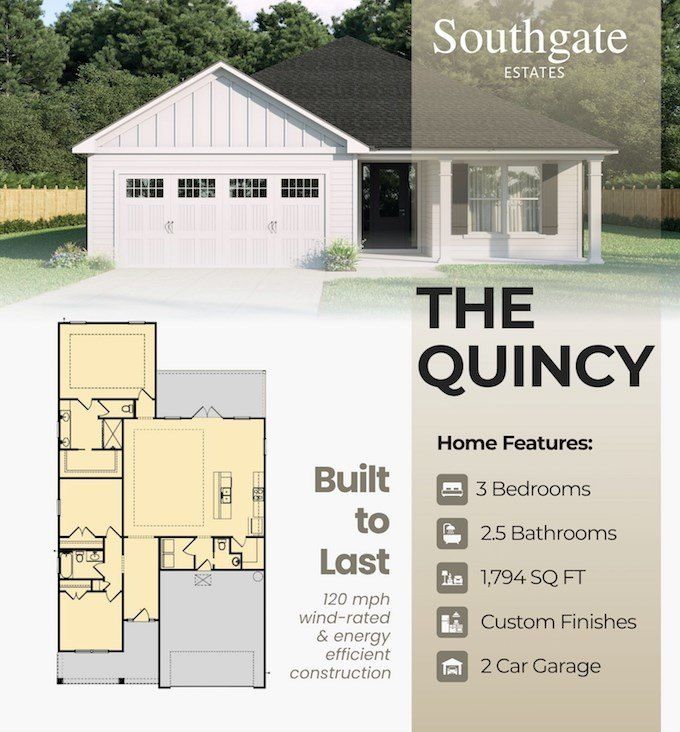 Southgate
ESTATES

THE QUINCY

Built to Last

120 mph wind-rated & energy efficient construction

Home Features:

3 Bedrooms

2.5 Bathrooms

1,794 SQ FT

Custom Finishes

2 Car Garage